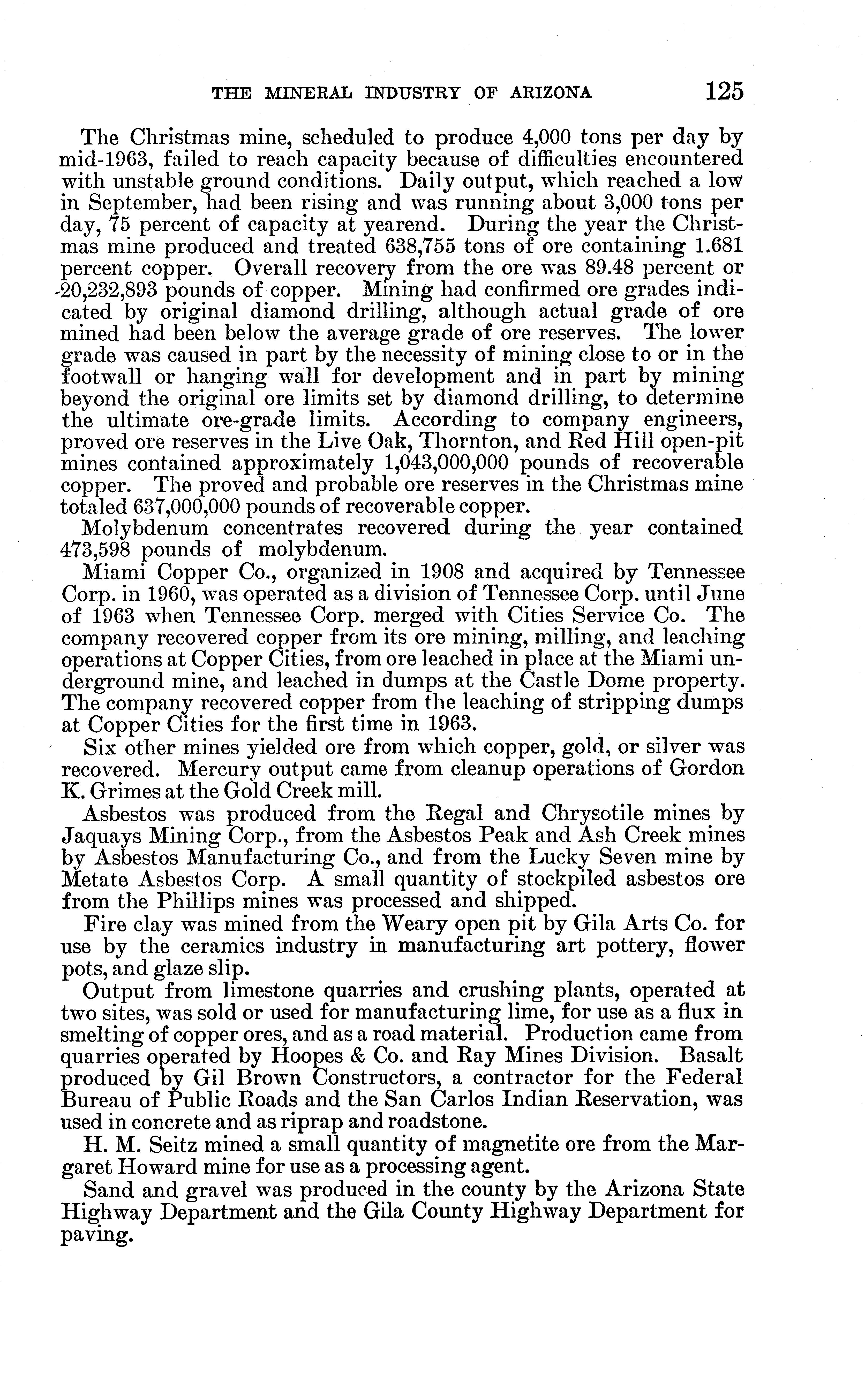 THE MINERAL INDUSTRY OF ARIZONA 125

The Christmas mine, scheduled to produce 4,000 tons per day by mid-1963, failed to reach capacity because of difficulties encountered with unstable ground conditions. Daily output, which reached a low in September, had been rising and was running about 3,000 tons per day, 75 percent of capacity at yearend. During the year the Christmas mine produced and treated 638,755 tons of ore containing 1.681 percent copper. Overall recovery from the ore was 89.48 percent or 20,232,893 pounds of copper. Mining had confirmed ore grades indicated by original diamond drilling, although actual grade of ore mined had been below the average grade of ore reserves. The lower grade was caused in part by the necessity of mining close to or in the footwall or hanging wall for development and in part by mining beyond the original ore limits set by diamond drilling, to determine the ultimate ore-grade limits. According to company engineers, proved ore reserves in the Live Oak, Thornton, and Red Hill open-pit mines contained approximately 1,043,000,000 pounds of recoverable copper. The proved and probable ore reserves in the Christmas mine totaled 637,000,000 pounds of recoverable copper.

Molybdenum concentrates recovered during the year contained 473,598 pounds of molybdenum.

Miami Copper Co., organized in 1908 and acquired by Tennessee Corp. in 1960, was operated as a division of Tennessee Corp. until June of 1963 when Tennessee Corp. merged with Cities Service Co. The company recovered copper from its ore mining, milling, and leaching operations at Copper Cities, from ore leached in place at the Miami underground mine, and leached in dumps at the Castle Dome property. The company recovered copper from the leaching of stripping dumps at Copper Cities for the first time in 1963.

Six other mines yielded ore from which copper, gold, or silver was recovered. Mercury output came from cleanup operations of Gordon K. Grimes at the Gold Creek mill.

Asbestos was produced from the Regal and Chrysotile mines by Jaquays Mining Corp., from the Asbestos Peak and Ash Creek mines by Asbestos Manufacturing Co., and from the Lucky Seven mine by Metate Asbestos Corp. A small quantity of stockpiled asbestos ore from the Phillips mines was processed and shipped.

Fire clay was mined from the Weary open pit by Gila Arts Co. for use by the ceramics industry in manufacturing art pottery, flower pots, and glaze slip.

Output from limestone quarries and crushing plants, operated at two sites, was sold or used for manufacturing lime, for use as a flux in smelting of copper ores, and as a road material. Production came from quarries operated by Hoopes & Co. and Ray Mines Division. Basalt produced by Gil Brown Constructors, a contractor for the Federal Bureau of Public Roads and the San Carlos Indian Reservation, was used in concrete and as riprap and roadstone.

H. M. Seitz mined a small quantity of magnetite ore from the Margaret Howard mine for use as a processing agent.

Sand and gravel was produced in the county by the Arizona State Highway Department and the Gila County Highway Department for paving.